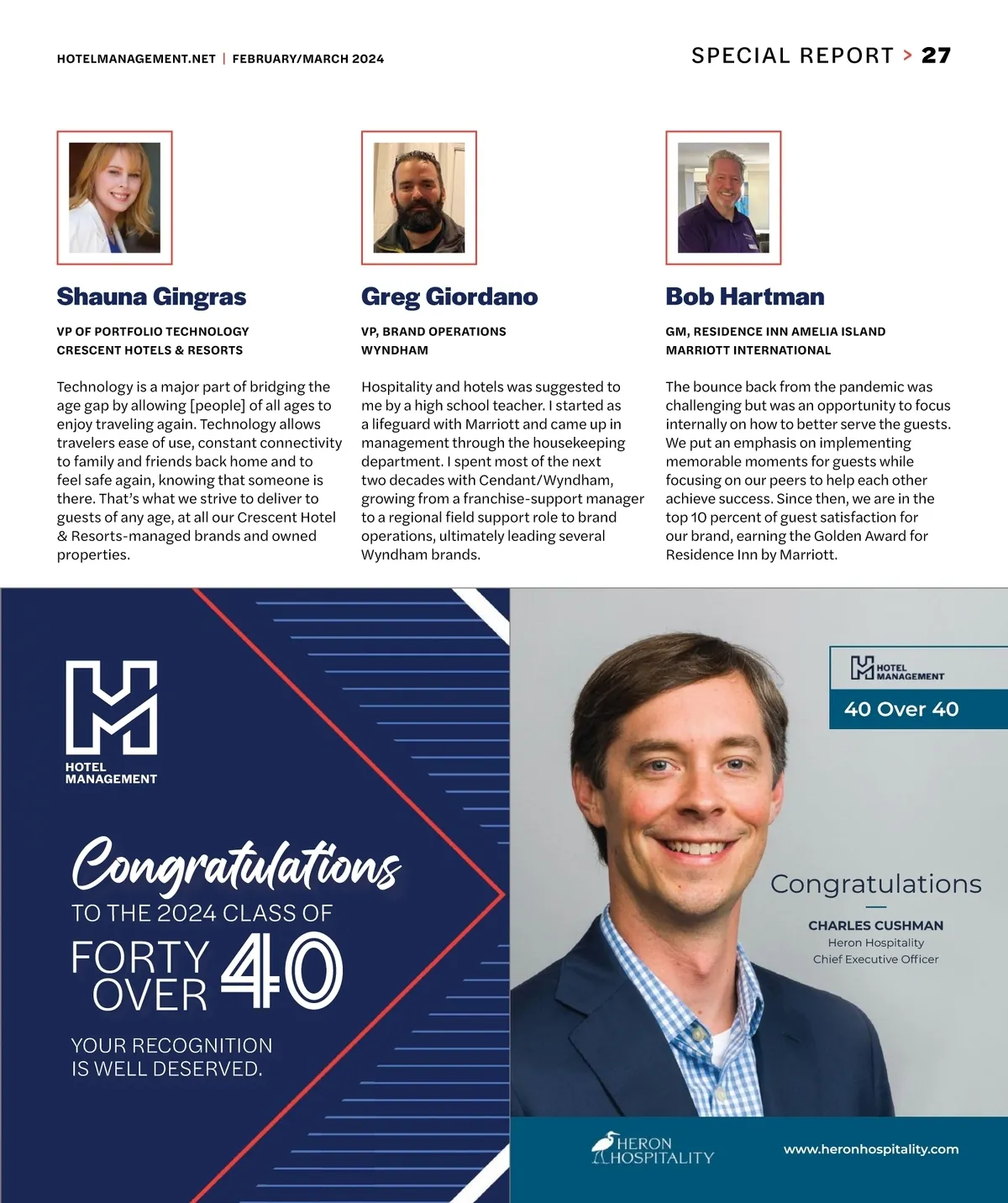 HOTELMANAGEMENT.NET | FEBRUARY/MARCH 2024

SPECIAL REPORT > 27

Shauna Gingras

VP OF PORTFOLIO TECHNOLOGY
CRESCENT HOTELS & RESORTS

Technology is a major part of bridging the age gap by allowing [people] of all ages to enjoy traveling again. Technology allows travelers ease of use, constant connectivity to family and friends back home and to feel safe again, knowing that someone is there. That's what we strive to deliver to guests of any age, at all our Crescent Hotel & Resorts-managed brands and owned properties.

Greg Giordano

VP, BRAND OPERATIONS
WYNDHAM

Hospitality and hotels was suggested to me by a high school teacher. I started as a lifeguard with Marriott and came up in management through the housekeeping department. I spent most of the next two decades with Cendant/Wyndham, growing from a franchise-support manager to a regional field support role to brand operations, ultimately leading several Wyndham brands.

Bob Hartman

GM, RESIDENCE INN AMELIA ISLAND
MARRIOTT INTERNATIONAL

The bounce back from the pandemic was challenging but was an opportunity to focus internally on how to better serve the guests. We put an emphasis on implementing memorable moments for guests while focusing on our peers to help each other achieve success. Since then, we are in the top 10 percent of guest satisfaction for our brand, earning the Golden Award for Residence Inn by Marriott.

HOTEL MANAGEMENT

Congratulations
TO THE 2024 CLASS OF
FORTY OVER 40

YOUR RECOGNITION IS WELL DESERVED.

HOTEL MANAGEMENT
40 Over 40

Congratulations

CHARLES CUSHMAN
Heron Hospitality
Chief Executive Officer

HERON HOSPITALITY

www.heronhospitality.com